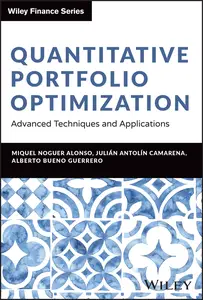 Wiley Finance Series

QUANTITATIVE PORTFOLIO OPTIMIZATION

Advanced Techniques and Applications

MIQUEL NOGUER ALONSO, JULIÁN ANTOLÍN CAMARENA, ALBERTO BUENO GUERRERO

WILEY